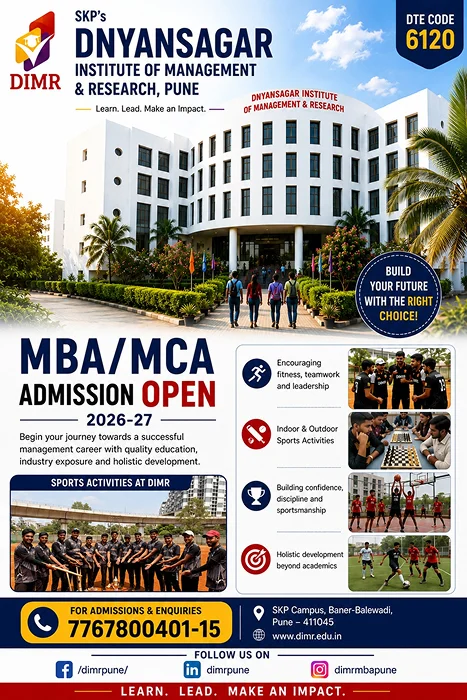 DIMR

SKP's
DNYANSAGAR
INSTITUTE OF MANAGEMENT & RESEARCH, PUNE

Learn. Lead. Make an Impact.

DTE CODE
6120

DNYANSAGAR INSTITUTE OF MANAGEMENT & RESEARCH

BUILD YOUR FUTURE WITH THE RIGHT CHOICE!

MBA/MCA
ADMISSION OPEN
2026-27

Begin your journey towards a successful management career with quality education, industry exposure and holistic development.

SPORTS ACTIVITIES AT DIMR

Encouraging fitness, teamwork and leadership

Indoor & Outdoor Sports Activities

Building confidence, discipline and sportsmanship

Holistic development beyond academics

FOR ADMISSIONS & ENQUIRIES
7767800401-15

SKP Campus, Baner-Balewadi, Pune – 411045
www.dimr.edu.in

FOLLOW US ON
/dimrpune/
dimrpune
dimrmbapune

LEARN. LEAD. MAKE AN IMPACT.